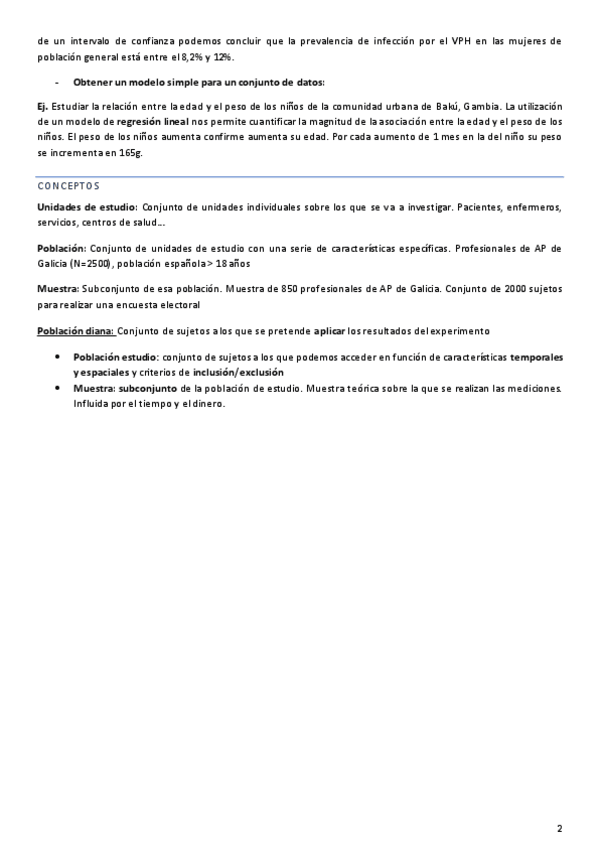 de un intervalo de confianza podemos concluir que la prevalencia de infección por el VPH en las mujeres de población general está entre el 8,2% y 12%.

- Obtener un modelo simple para un conjunto de datos:

Ej. Estudiar la relación entre la edad y el peso de los niños de la comunidad urbana de Bakú, Gambia. La utilización de un modelo de regresión lineal nos permite cuantificar la magnitud de la asociación entre la edad y el peso de los niños. El peso de los niños aumenta confirme aumenta su edad. Por cada aumento de 1 mes en la del niño su peso se incrementa en 165g.

CONCEPTOS

Unidades de estudio: Conjunto de unidades individuales sobre los que se va a investigar. Pacientes, enfermeros, servicios, centros de salud…

Población: Conjunto de unidades de estudio con una serie de características específicas. Profesionales de AP de Galicia (N=2500), población española > 18 años

Muestra: Subconjunto de esa población. Muestra de 850 profesionales de AP de Galicia. Conjunto de 2000 sujetos para realizar una encuesta electoral

Población diana: Conjunto de sujetos a los que se pretende aplicar los resultados del experimento

• Población estudio: conjunto de sujetos a los que podemos acceder en función de características temporales y espaciales y criterios de inclusión/exclusión
• Muestra: subconjunto de la población de estudio. Muestra teórica sobre la que se realizan las mediciones. Influida por el tiempo y el dinero.

2